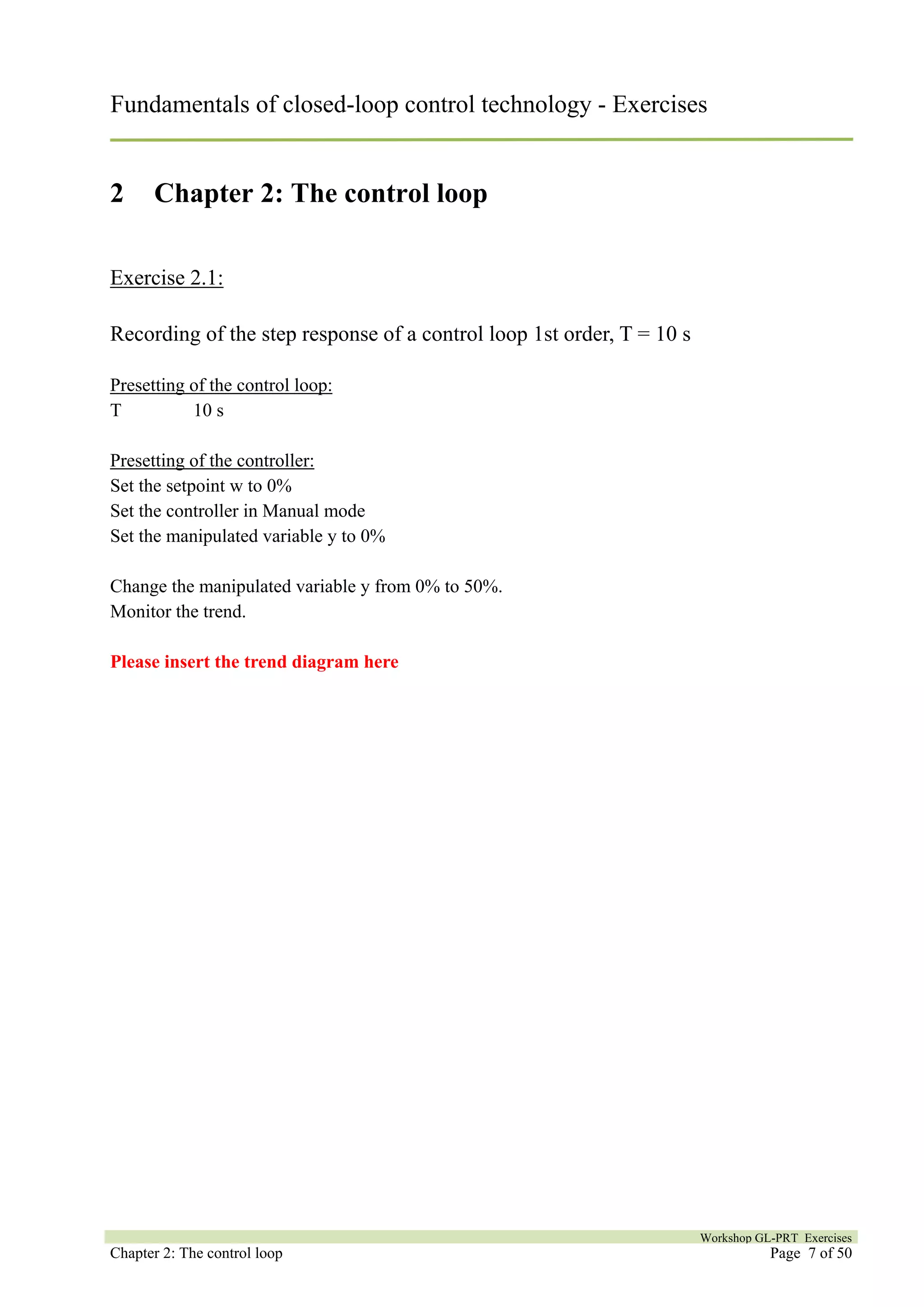 Fundamentals of closed-loop control technology - Exercises

2 Chapter 2: The control loop

Exercise 2.1:

Recording of the step response of a control loop 1st order, T = 10 s

Presetting of the control loop:
T 10 s

Presetting of the controller:
Set the setpoint w to 0%
Set the controller in Manual mode
Set the manipulated variable y to 0%

Change the manipulated variable y from 0% to 50%.
Monitor the trend.

Please insert the trend diagram here

Workshop GL-PRT Exercises
Chapter 2: The control loop
Page 7 of 50